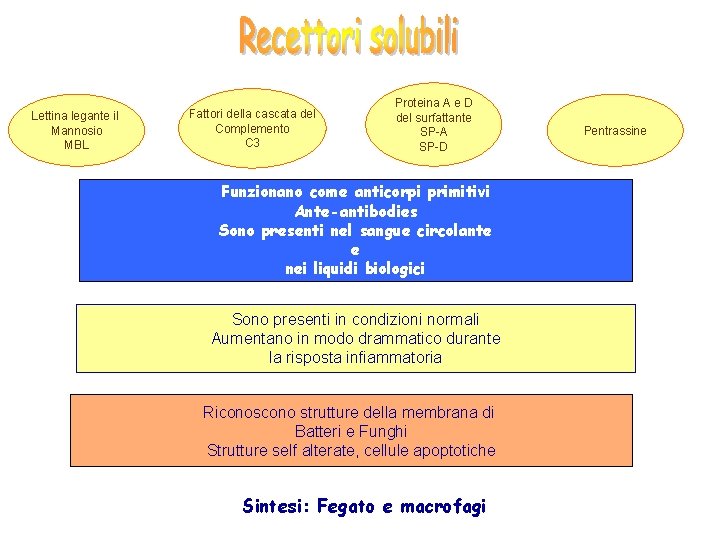 Recettori solubili

Lettina legante il Mannosio MBL

Fattori della cascata del Complemento C3

Proteina A e D del surfattante SP-A SP-D

Pentrassine

Funzionano come anticorpi primitivi
Ante-antibodies
Sono presenti nel sangue circolante
e
nei liquidi biologici

Sono presenti in condizioni normali
Aumentano in modo drammatico durante la risposta infiammatoria

Riconoscono strutture della membrana di
Batteri e Funghi
Strutture self alterate, cellule apoptotiche

Sintesi: Fegato e macrofagi